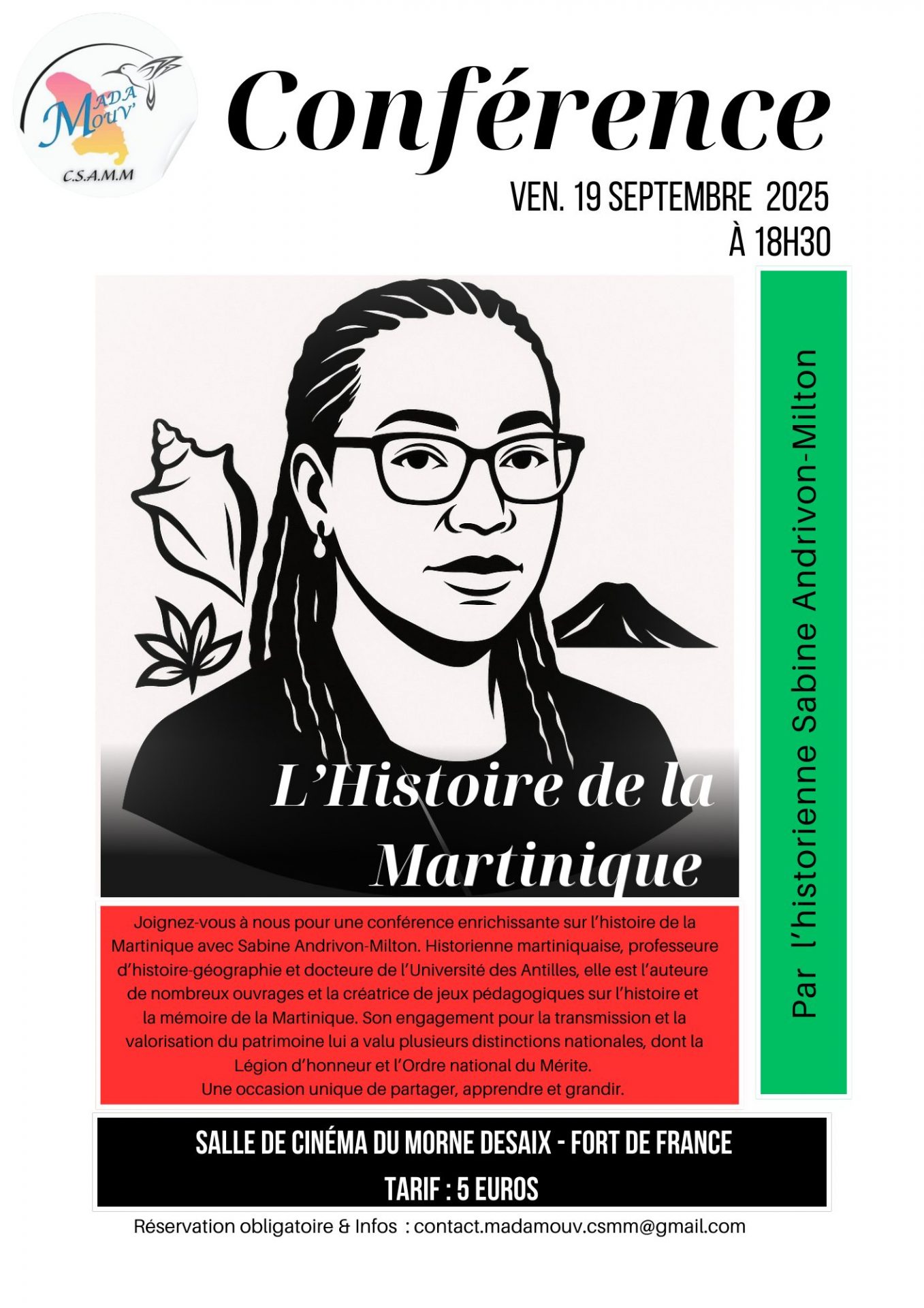 MADA MOUV'
C.S.A.M.M

Conférence

VEN. 19 SEPTEMBRE 2025
À 18H30

L'Histoire de la Martinique

Par l'historienne Sabine Andrivon-Milton

Joignez-vous à nous pour une conférence enrichissante sur l'histoire de la Martinique avec Sabine Andrivon-Milton. Historienne martiniquaise, professeure d'histoire-géographie et docteure de l'Université des Antilles, elle est l'auteure de nombreux ouvrages et la créatrice de jeux pédagogiques sur l'histoire et la mémoire de la Martinique. Son engagement pour la transmission et la valorisation du patrimoine lui a valu plusieurs distinctions nationales, dont la Légion d'honneur et l'Ordre national du Mérite.
Une occasion unique de partager, apprendre et grandir.

SALLE DE CINÉMA DU MORNE DESAIX - FORT DE FRANCE
TARIF : 5 EUROS

Réservation obligatoire & Infos : contact.madamouv.csmm@gmail.com